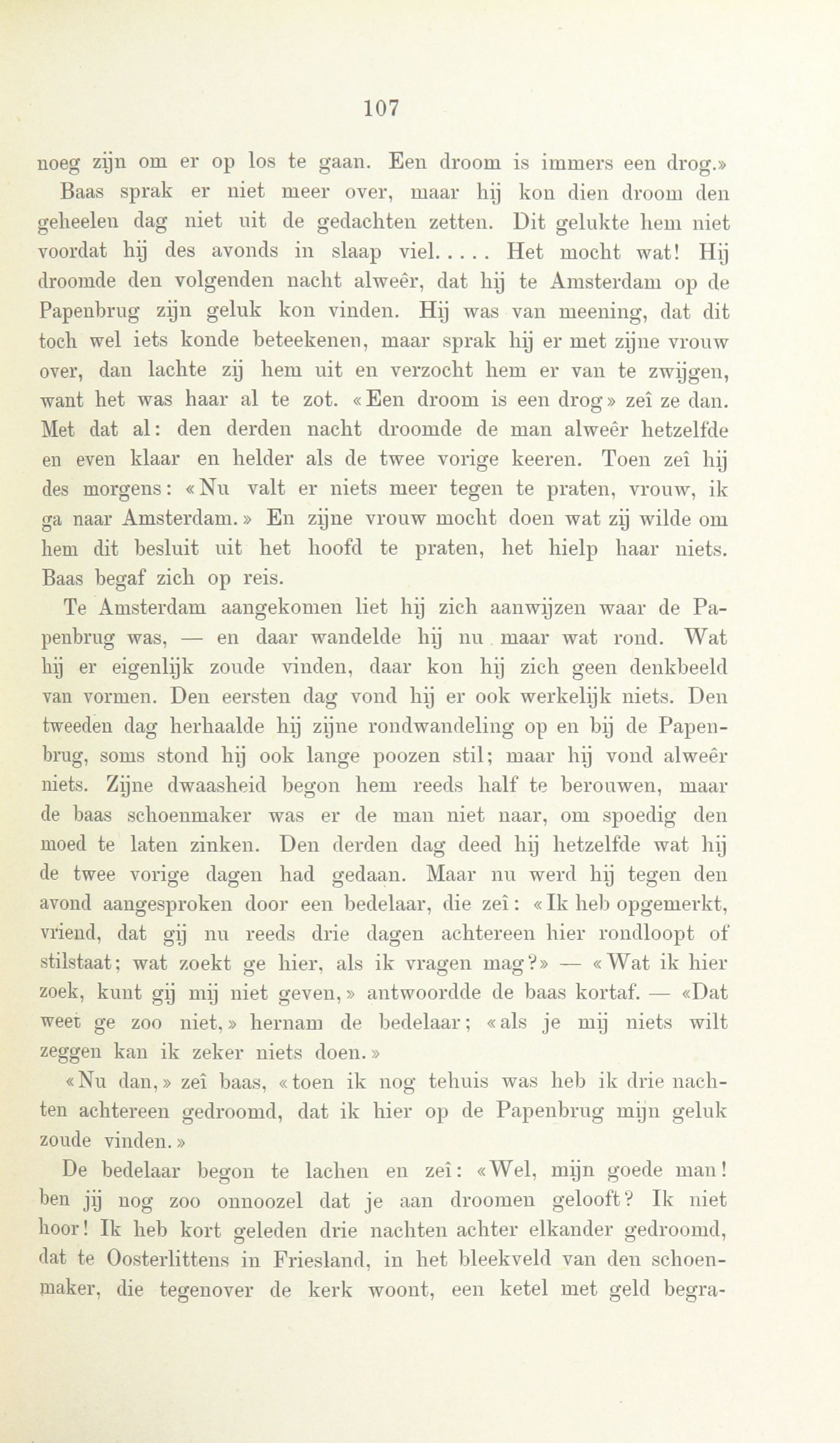 107

noeg zijn om er op los te gaan. Een droom is immers een drog.»

Baas sprak er niet meer over, maar hij kon dien droom den geheelen dag niet uit de gedachten zetten. Dit gelukte hem niet voordat hij des avonds in slaap viel..... Het mocht wat! Hij droomde den volgenden nacht alweêr, dat hij te Amsterdam op de Papenbrug zijn geluk kon vinden. Hij was van meening, dat dit toch wel iets konde beteekenen, maar sprak hij er met zijne vrouw over, dan lachte zij hem uit en verzocht hem er van te zwijgen, want het was haar al te zot. «Een droom is een drog» zeî ze dan. Met dat al: den derden nacht droomde de man alweêr hetzelfde en even klaar en helder als de twee vorige keeren. Toen zeî hij des morgens: «Nu valt er niets meer tegen te praten, vrouw, ik ga naar Amsterdam.» En zijne vrouw mocht doen wat zij wilde om hem dit besluit uit het hoofd te praten, het hielp haar niets. Baas begaf zich op reis.

Te Amsterdam aangekomen liet hij zich aanwijzen waar de Papenbrug was, — en daar wandelde hij nu maar wat rond. Wat hij er eigenlijk zoude vinden, daar kon hij zich geen denkbeeld van vormen. Den eersten dag vond hij er ook werkelijk niets. Den tweeden dag herhaalde hij zijne rondwandeling op en bij de Papenbrug, soms stond hij ook lange poozen stil; maar hij vond alweêr niets. Zijne dwaasheid begon hem reeds half te berouwen, maar de baas schoenmaker was er de man niet naar, om spoedig den moed te laten zinken. Den derden dag deed hij hetzelfde wat hij de twee vorige dagen had gedaan. Maar nu werd hij tegen den avond aangesproken door een bedelaar, die zeî: «Ik heb opgemerkt, vriend, dat gij nu reeds drie dagen achtereen hier rondloopt of stilstaat; wat zoekt ge hier, als ik vragen mag?» — «Wat ik hier zoek, kunt gij mij niet geven,» antwoordde de baas kortaf. — «Dat weet ge zoo niet,» hernam de bedelaar; «als je mij niets wilt zeggen kan ik zeker niets doen.»

«Nu dan,» zeî baas, «toen ik nog tehuis was heb ik drie nachten achtereen gedroomd, dat ik hier op de Papenbrug mijn geluk zoude vinden.»

De bedelaar begon te lachen en zeî: «Wel, mijn goede man! ben jij nog zoo onnoozel dat je aan droomen gelooft? Ik niet hoor! Ik heb kort geleden drie nachten achter elkander gedroomd, dat te Oosterlittens in Friesland, in het bleekveld van den schoenmaker, die tegenover de kerk woont, een ketel met geld begra-